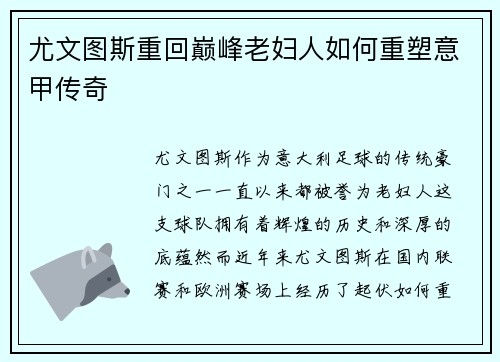 尤文图斯重回巅峰老妇人如何重塑意甲传奇

尤文图斯作为意大利足球的传统豪门之一一直以来都被誉为老妇人这支球队拥有着辉煌的历史和深厚的底蕴然而近年来尤文图斯在国内联赛和欧洲赛场上经历了起伏如何重